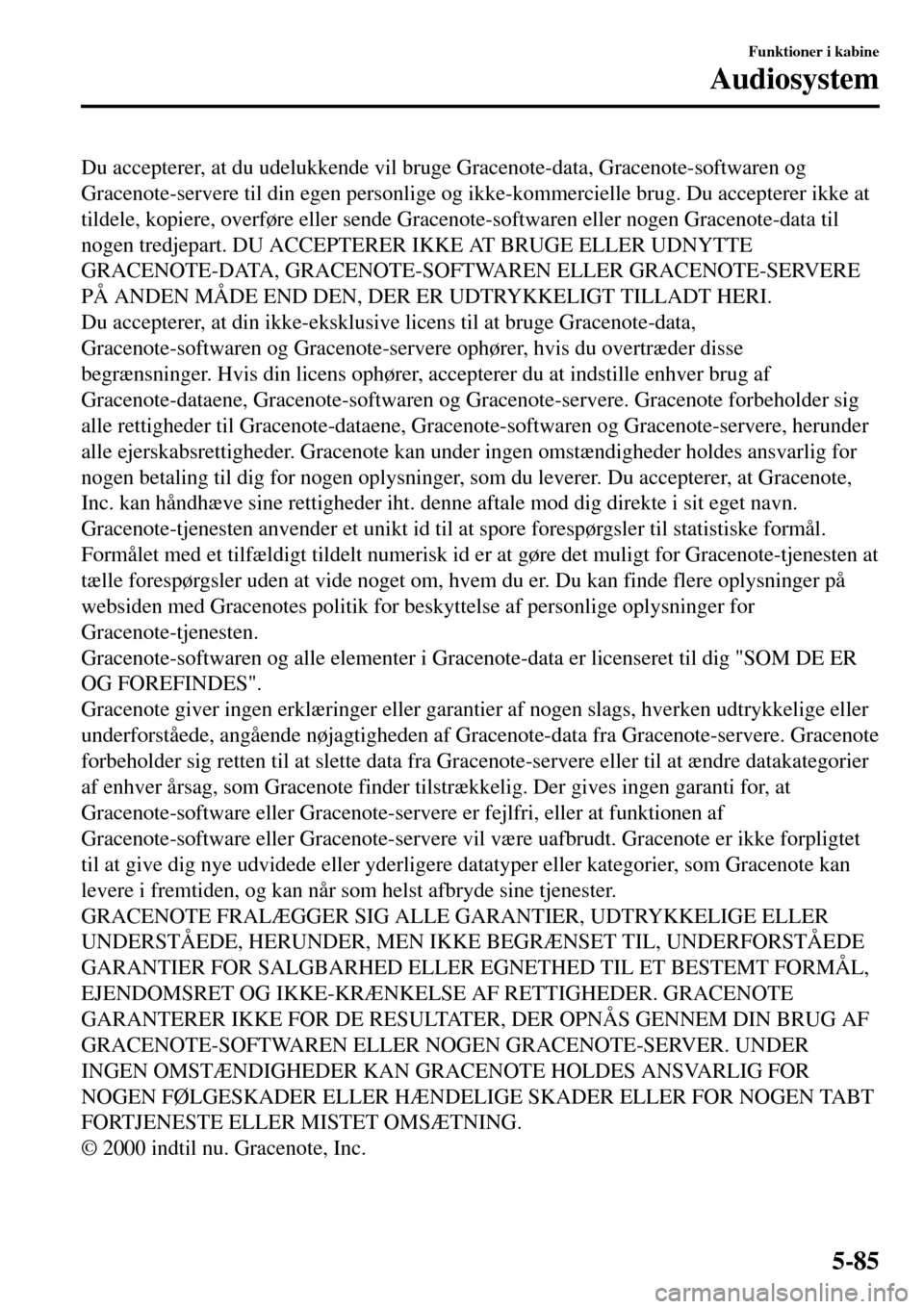 Funktioner i kabine
Audiosystem

Du accepterer, at du udelukkende vil bruge Gracenote-data, Gracenote-softwaren og Gracenote-servere til din egen personlige og ikke-kommercielle brug. Du accepterer ikke at tildele, kopiere, overføre eller sende Gracenote-softwaren eller nogen Gracenote-data til nogen tredjepart. DU ACCEPTERER IKKE AT BRUGE ELLER UDNYTTE GRACENOTE-DATA, GRACENOTE-SOFTWAREN ELLER GRACENOTE-SERVERE PÅ ANDEN MÅDE END DEN, DER ER UDTRYKKELIGT TILLADT HERI.
Du accepterer, at din ikke-eksklusive licens til at bruge Gracenote-data, Gracenote-softwaren og Gracenote-servere ophører, hvis du overtræder disse begrænsninger. Hvis din licens ophører, accepterer du at indstille enhver brug af Gracenote-dataene, Gracenote-softwaren og Gracenote-servere. Gracenote forbeholder sig alle rettigheder til Gracenote-dataene, Gracenote-softwaren og Gracenote-servere, herunder alle ejerskabsrettigheder. Gracenote kan under ingen omstændigheder holdes ansvarlig for nogen betaling til dig for nogen oplysninger, som du leverer. Du accepterer, at Gracenote, Inc. kan håndhæve sine rettigheder iht. denne aftale mod dig direkte i sit eget navn.
Gracenote-tjenesten anvender et unikt id til at spore forespørgsler til statistiske formål. Formålet med et tilfældigt tildelt numerisk id er at gøre det muligt for Gracenote-tjenesten at tælle forespørgsler uden at vide noget om, hvem du er. Du kan finde flere oplysninger på websiden med Gracenotes politik for beskyttelse af personlige oplysninger for Gracenote-tjenesten.
Gracenote-softwaren og alle elementer i Gracenote-data er licenseret til dig "SOM DE ER OG FOREFINDES".
Gracenote giver ingen erklæringer eller garantier af nogen slags, hverken udtrykkelige eller underforståede, angående nøjagtigheden af Gracenote-data fra Gracenote-servere. Gracenote forbeholder sig retten til at slette data fra Gracenote-servere eller til at ændre datakategorier af enhver årsag, som Gracenote finder tilstrækkelig. Der gives ingen garanti for, at Gracenote-software eller Gracenote-servere er fejlfri, eller at funktionen af Gracenote-software eller Gracenote-servere vil være uafbrudt. Gracenote er ikke forpligtet til at give dig nye udvidede eller yderligere datatyper eller kategorier, som Gracenote kan levere i fremtiden, og kan når som helst afbryde sine tjenester.
GRACENOTE FRALÆGGER SIG ALLE GARANTIER, UDTRYKKELIGE ELLER UNDERSTÅEDE, HERUNDER, MEN IKKE BEGRÆNSET TIL, UNDERFORSTÅEDE GARANTIER FOR SALGBARHED ELLER EGNETHED TIL ET BESTEMT FORMÅL, EJENDOMSRET OG IKKE-KRÆNKELSE AF RETTIGHEDER. GRACENOTE GARANTERER IKKE FOR DE RESULTATER, DER OPNÅS GENNEM DIN BRUG AF GRACENOTE-SOFTWAREN ELLER NOGEN GRACENOTE-SERVER. UNDER INGEN OMSTÆNDIGHEDER KAN GRACENOTE HOLDES ANSVARLIG FOR NOGEN FØLGESKADER ELLER HÆNDELIGE SKADER ELLER FOR NOGEN TABT FORTJENESTE ELLER MISTET OMSÆTNING.
© 2000 indtil nu. Gracenote, Inc.

5-85

carmanualsonline.info